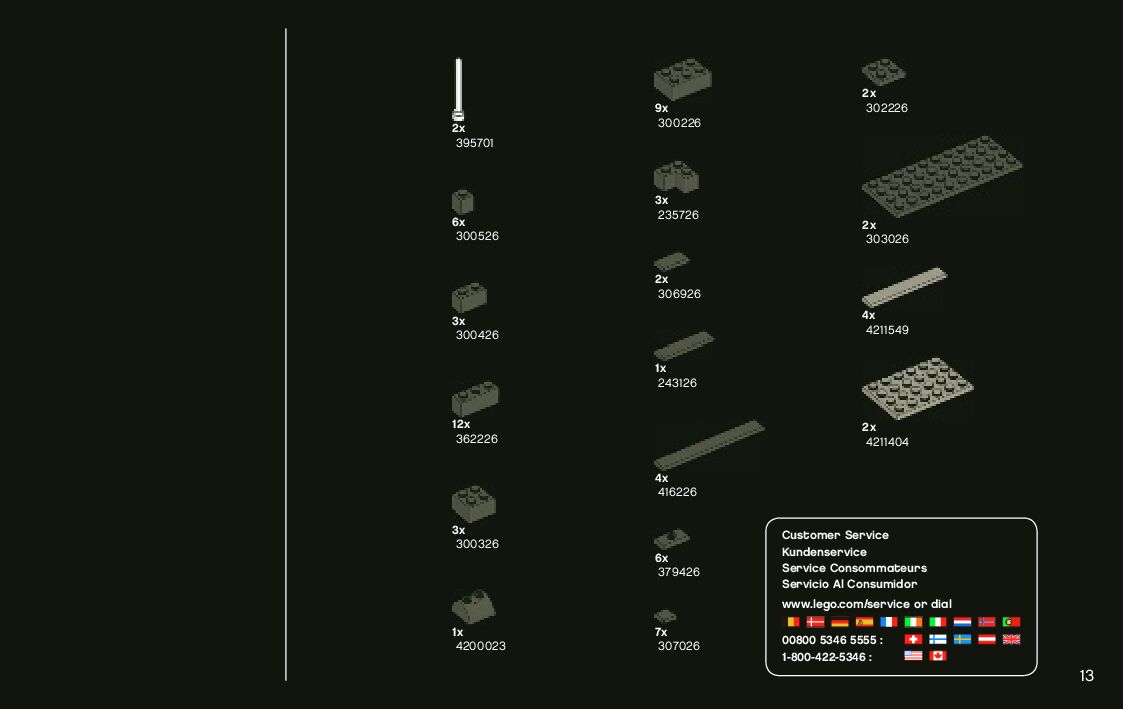 2x
395701

6x
300526

3x
300426

12x
362226

3x
300326

1x
4200023

9x
300226

3x
235726

2x
306926

1x
243126

4x
416226

6x
379426

7x
307026

2x
302226

2x
303026

4x
4211549

2x
4211404

Customer Service
Kundenservice
Service Consommateurs
Servicio Al Consumidor

www.lego.com/service or dial

00800 5346 5555 :
1-800-422-5346 :

13